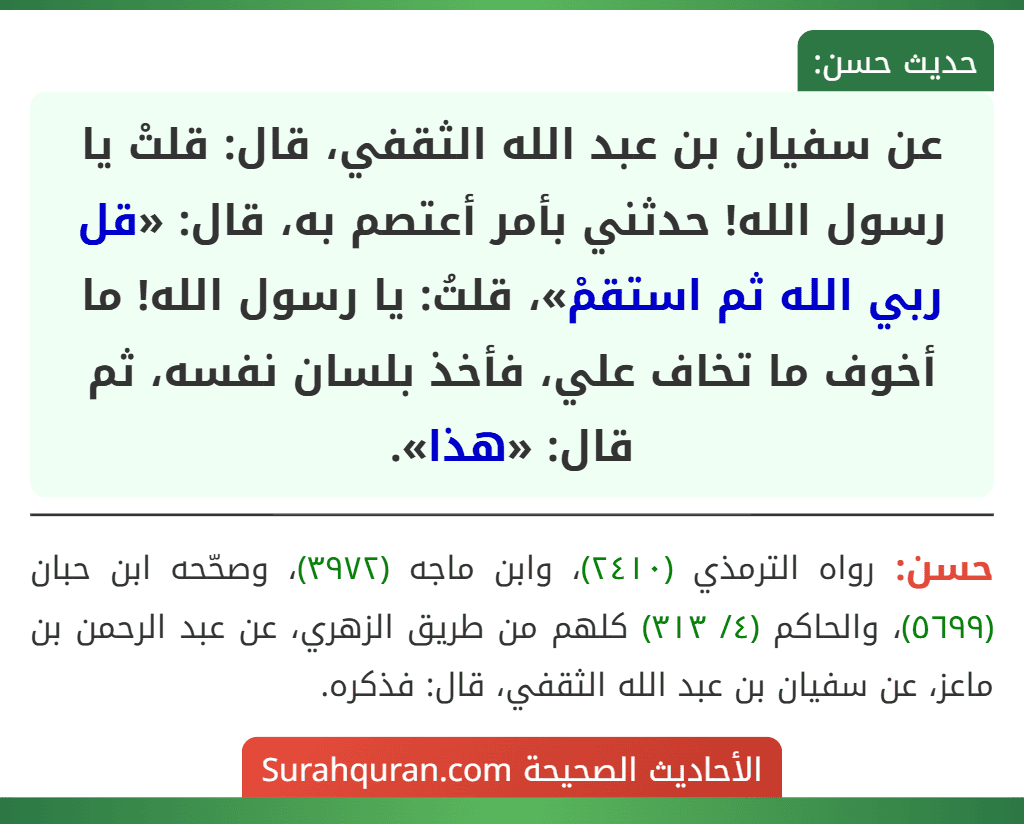 حديث حسن:

عن سفيان بن عبد الله الثقفي، قال: قلتْ يا رسول الله! حدثني بأمر أعتصم به، قال: «قل ربي الله ثم استقمْ»، قلتُ: يا رسول الله! ما أخوف ما تخاف علي، فأخذ بلسان نفسه، ثم قال: «هذا».

حسن: رواه الترمذي (٢٤١٠)، وابن ماجه (٣٩٧٢)، وصحّحه ابن حبان (٥٦٩٩)، والحاكم (٤/ ٣١٣) كلهم من طريق الزهري، عن عبد الرحمن بن ماعز، عن سفيان بن عبد الله الثقفي، قال: فذكره.

الأحاديث الصحيحة Surahquran.com